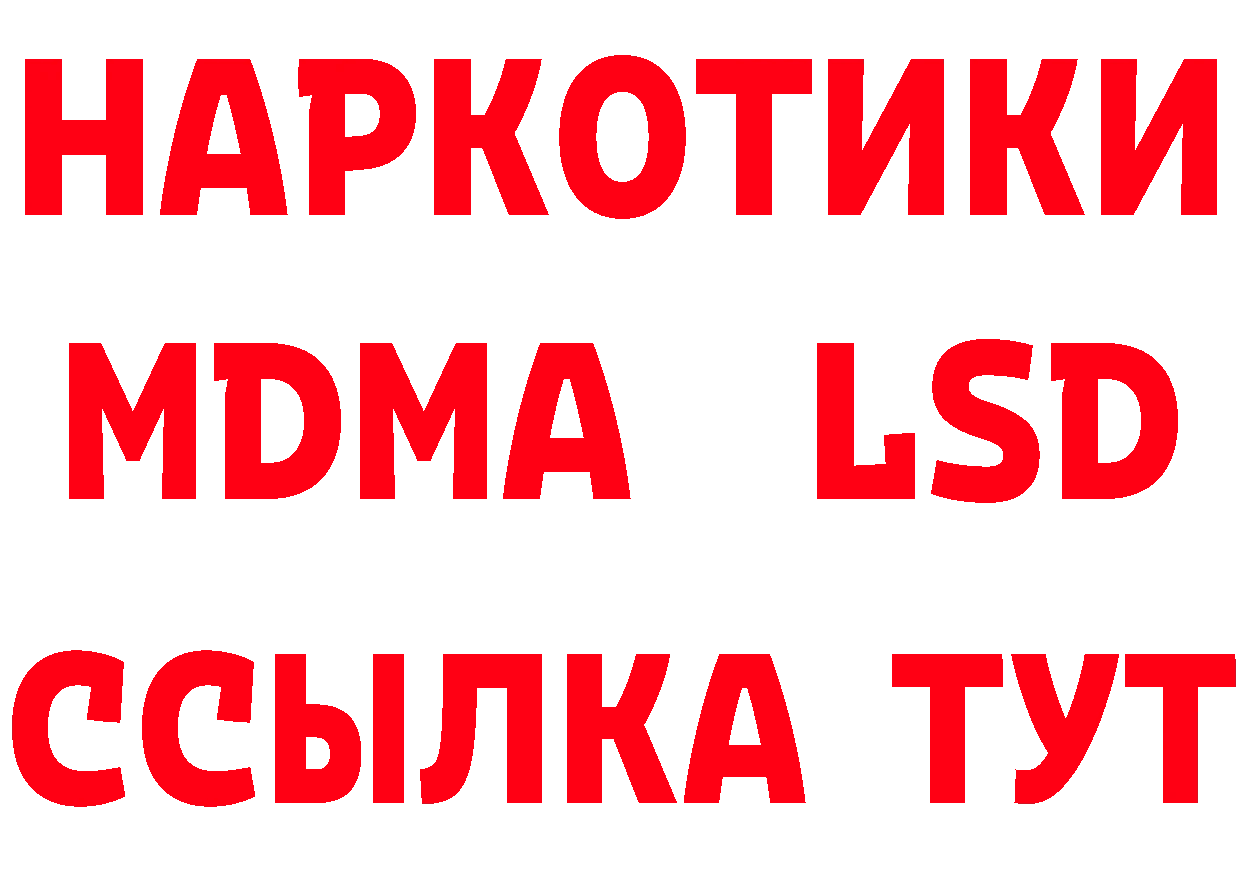 НАРКОТИКИ
MDMA LSD
ССЫЛКА ТУТ